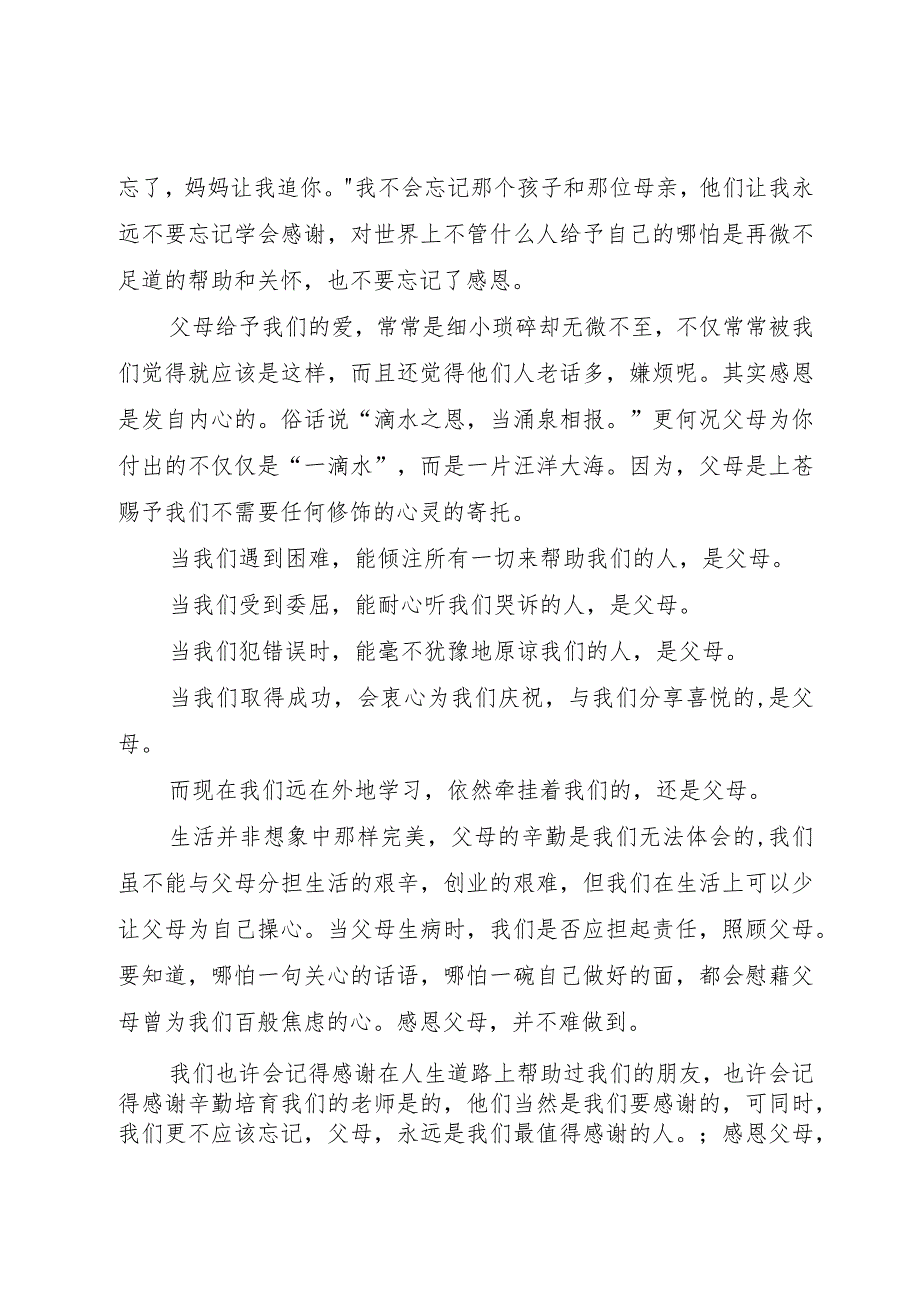 忘了，妈妈让我追你。"我不会忘记那个孩子和那位母亲，他们让我永远不要忘记学会感谢，对世界上不管什么人给予自己的哪怕是再微不足道的帮助和关怀，也不要忘记了感恩。

父母给予我们的爱，常常是细小琐碎却无微不至，不仅常常被我们觉得就应该是这样，而且还觉得他们人老话多，嫌烦呢。其实感恩是发自内心的。俗话说“滴水之恩，当涌泉相报。”更何况父母为你付出的不仅仅是“一滴水”，而是一片汪洋大海。因为，父母是上苍赐予我们不需要任何修饰的心灵的寄托。

当我们遇到困难，能倾注所有一切来帮助我们的人，是父母。

当我们受到委屈，能耐心听我们哭诉的人，是父母。

当我们犯错误时，能毫不犹豫地原谅我们的人，是父母。

当我们取得成功，会衷心为我们庆祝，与我们分享喜悦的,是父母。

而现在我们远在外地学习，依然牵挂着我们的，还是父母。

生活并非想象中那样完美，父母的辛勤是我们无法体会的,我们虽不能与父母分担生活的艰辛，创业的艰难，但我们在生活上可以少让父母为自己操心。当父母生病时，我们是否应担起责任，照顾父母。要知道，哪怕一句关心的话语，哪怕一碗自己做好的面，都会慰藉父母曾为我们百般焦虑的心。感恩父母，并不难做到。

我们也许会记得感谢在人生道路上帮助过我们的朋友，也许会记得感谢辛勤培育我们的老师是的，他们当然是我们要感谢的，可同时，我们更不应该忘记，父母，永远是我们最值得感谢的人。；感恩父母，